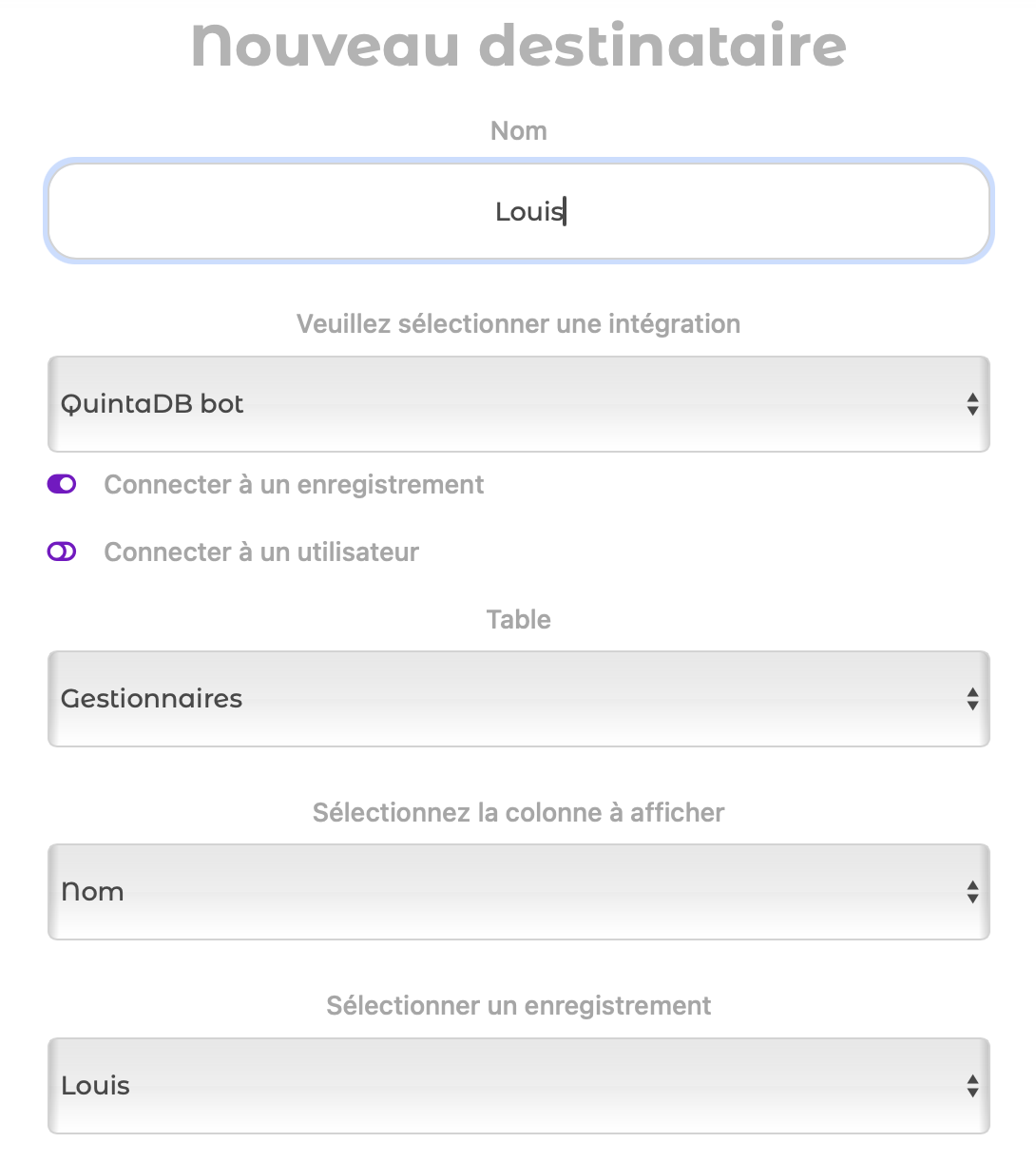 Nouveau destinataire

Nom

Louis

Veuillez sélectionner une intégration

QuintaDB bot

Connecter à un enregistrement

Connecter à un utilisateur

Table

Gestionnaires

Sélectionnez la colonne à afficher

Nom

Sélectionner un enregistrement

Louis